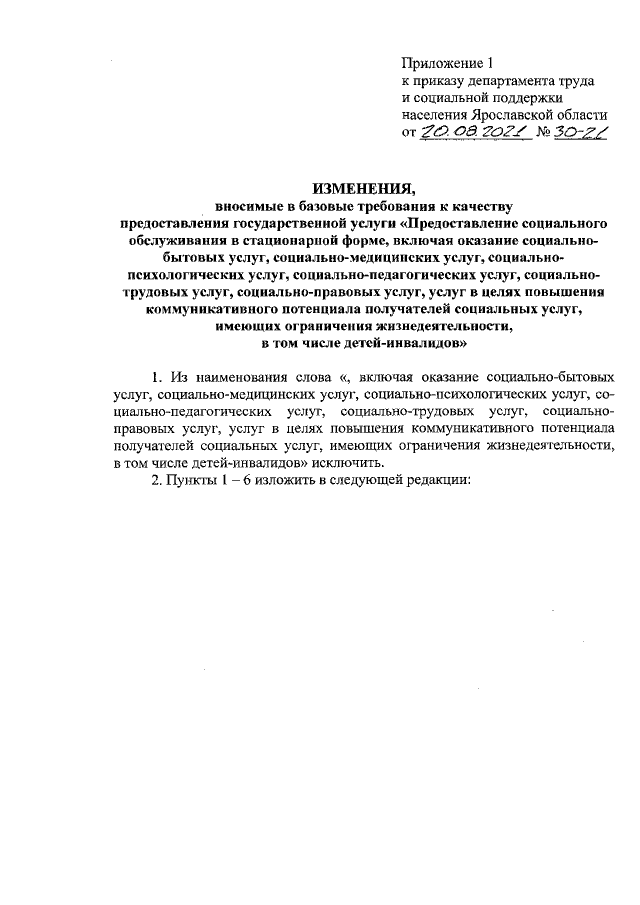 Приложение 1
к приказу департамента труда
и социальной поддержки
населения Ярославской области
от 20.08.2021 № 30-21

ИЗМЕНЕНИЯ,
вносимые в базовые требования к качеству
предоставления государственной услуги «Предоставление социального обслуживания в стационарной форме, включая оказание социально-бытовых услуг, социально-медицинских услуг, социально-психологических услуг, социально-педагогических услуг, социально-трудовых услуг, социально-правовых услуг, услуг в целях повышения коммуникативного потенциала получателей социальных услуг, имеющих ограничения жизнедеятельности,
в том числе детей-инвалидов»

1. Из наименования слова «, включая оказание социально-бытовых услуг, социально-медицинских услуг, социально-психологических услуг, социально-педагогических услуг, социально-трудовых услуг, социально-правовых услуг, услуг в целях повышения коммуникативного потенциала получателей социальных услуг, имеющих ограничения жизнедеятельности, в том числе детей-инвалидов» исключить.

2. Пункты 1 – 6 изложить в следующей редакции: